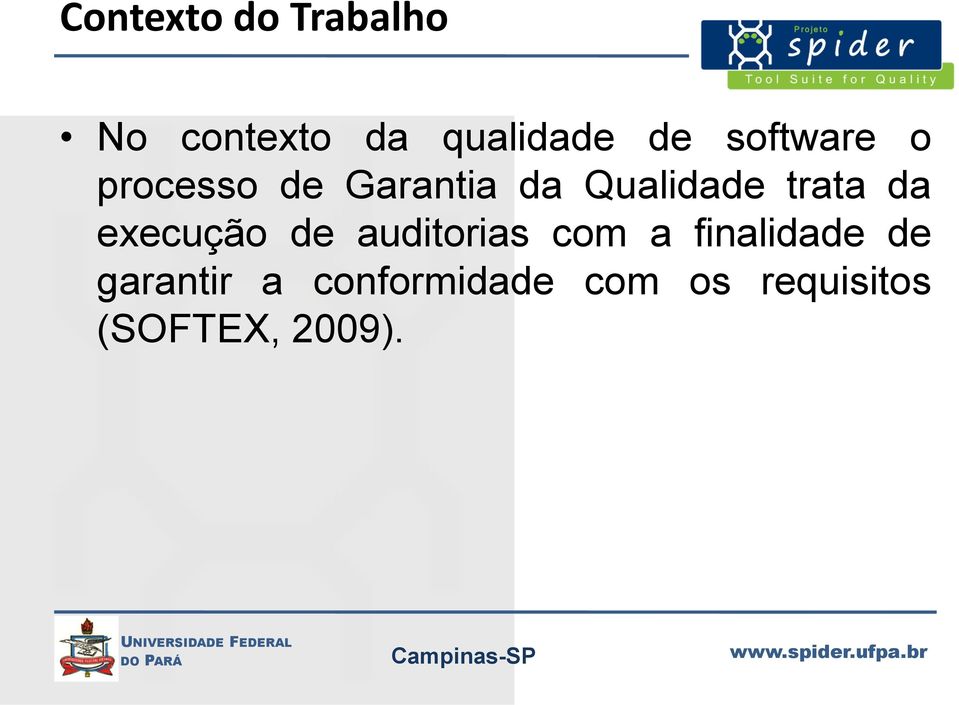 Contexto do Trabalho

Projeto
spider
Tool Suite for Quality

• No contexto da qualidade de software o processo de Garantia da Qualidade trata da execução de auditorias com a finalidade de garantir a conformidade com os requisitos (SOFTEX, 2009).

UNIVERSIDADE FEDERAL DO PARÁ

Campinas-SP

www.spider.ufpa.br